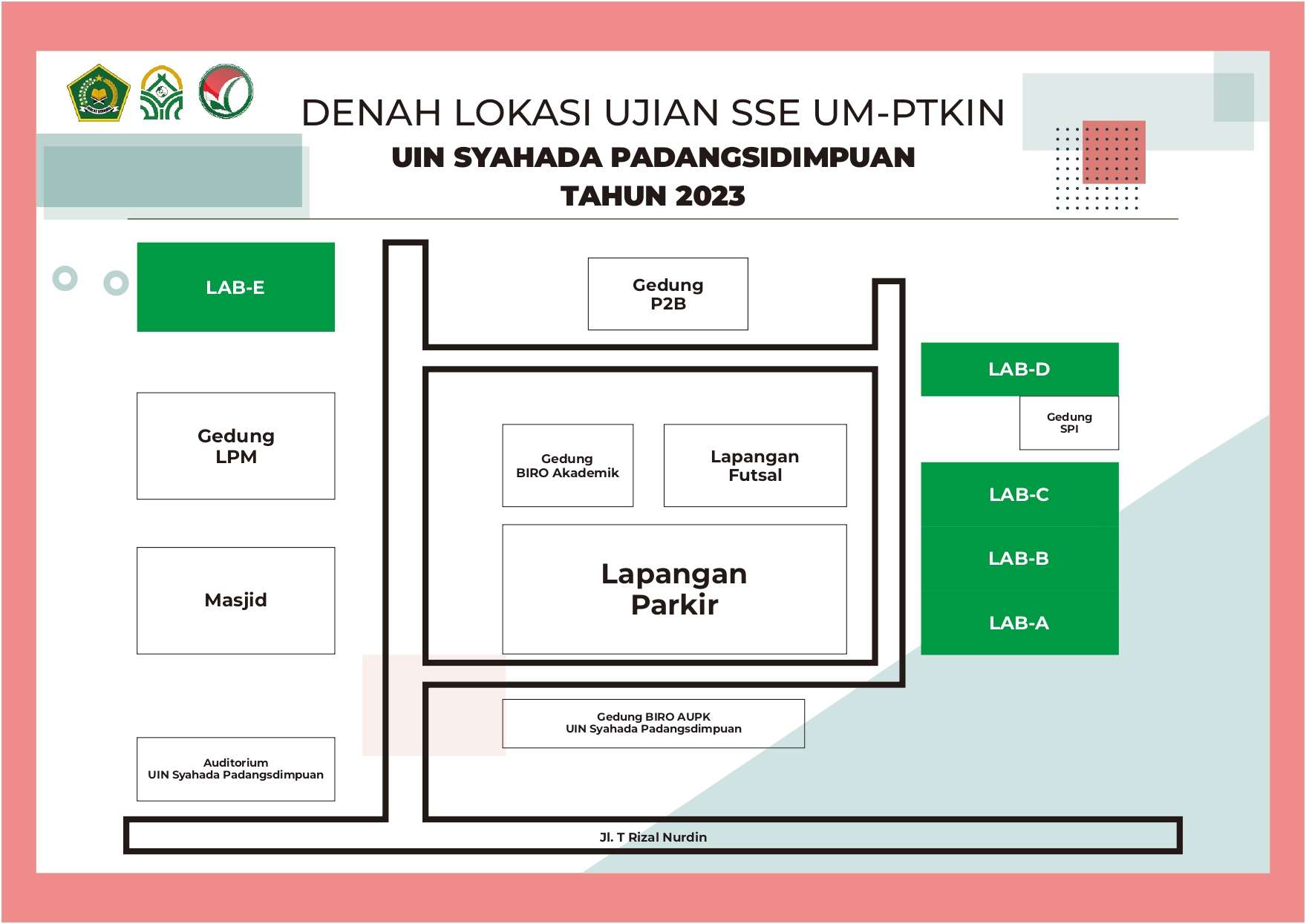 DENAH LOKASI UJIAN SSE UM-PTKIN
UIN SYAHADA PADANGSIDIMPUAN
TAHUN 2023

LAB-E

Gedung
P2B

LAB-D

Gedung
SPI

Gedung
LPM

Gedung
BIRO Akademik

Lapangan
Futsal

LAB-C

LAB-B

LAB-A

Masjid

Lapangan
Parkir

Gedung BIRO AUPK
UIN Syahada Padangsdimpuan

Auditorium
UIN Syahada Padangsdimpuan

Jl. T Rizal Nurdin